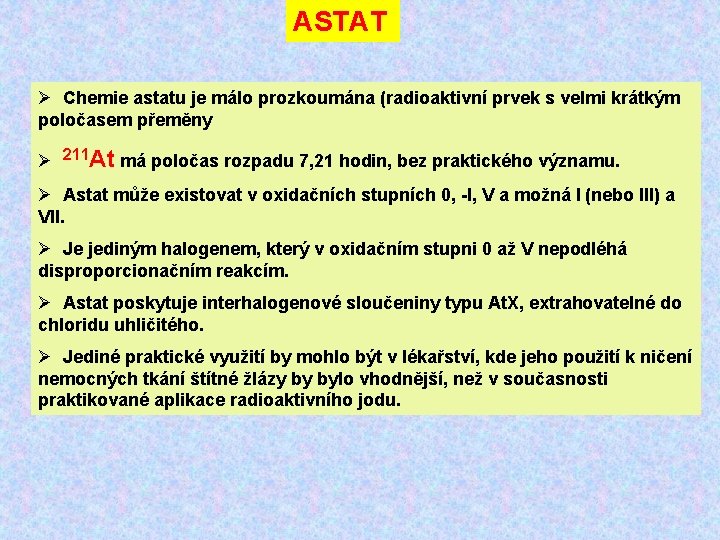 ASTAT

➢ Chemie astatu je málo prozkoumána (radioaktivní prvek s velmi krátkým poločasem přeměny

➢ $^{211}At$ má poločas rozpadu 7,21 hodin, bez praktického významu.

➢ Astat může existovat v oxidačních stupních 0, -I, V a možná I (nebo III) a VII.

➢ Je jediným halogenem, který v oxidačním stupni 0 až V nepodléhá disproporcionačním reakcím.

➢ Astat poskytuje interhalogenové sloučeniny typu AtX, extrahovatelné do chloridu uhličitého.

➢ Jediné praktické využití by mohlo být v lékařství, kde jeho použití k ničení nemocných tkání štítné žlázy by bylo vhodnější, než v současnosti praktikované aplikace radioaktivního jodu.